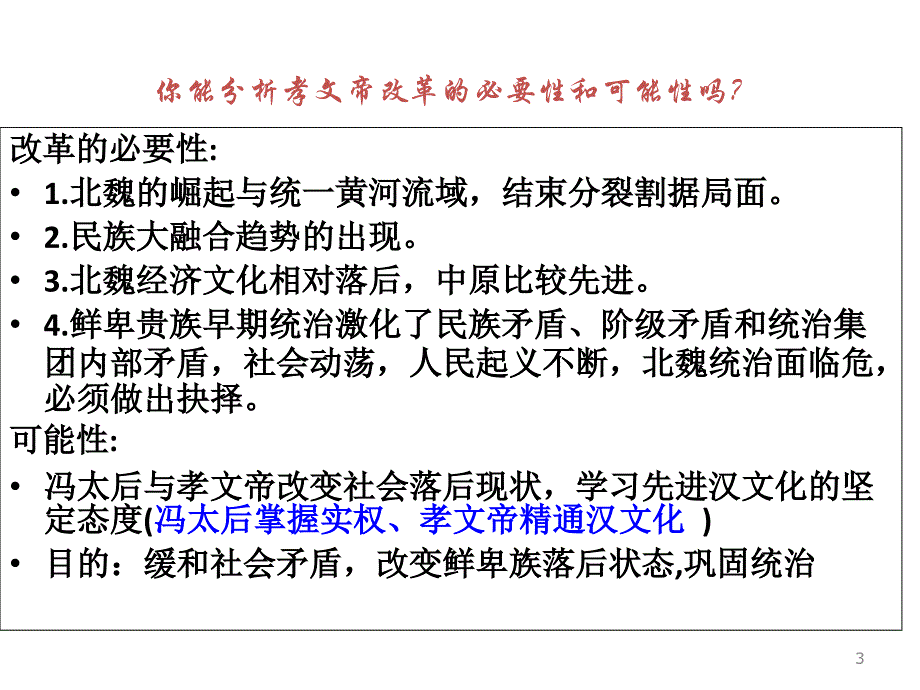 你能分析孝文帝改革的必要性和可能性吗?

改革的必要性:

• 1.北魏的崛起与统一黄河流域，结束分裂割据局面。

• 2.民族大融合趋势的出现。

• 3.北魏经济文化相对落后，中原比较先进。

• 4.鲜卑贵族早期统治激化了民族矛盾、阶级矛盾和统治集团内部矛盾，社会动荡，人民起义不断，北魏统治面临危，必须做出抉择。

可能性:

• 冯太后与孝文帝改变社会落后现状，学习先进汉文化的坚定态度(冯太后掌握实权、孝文帝精通汉文化 )

• 目的：缓和社会矛盾，改变鲜卑族落后状态,巩固统治

3